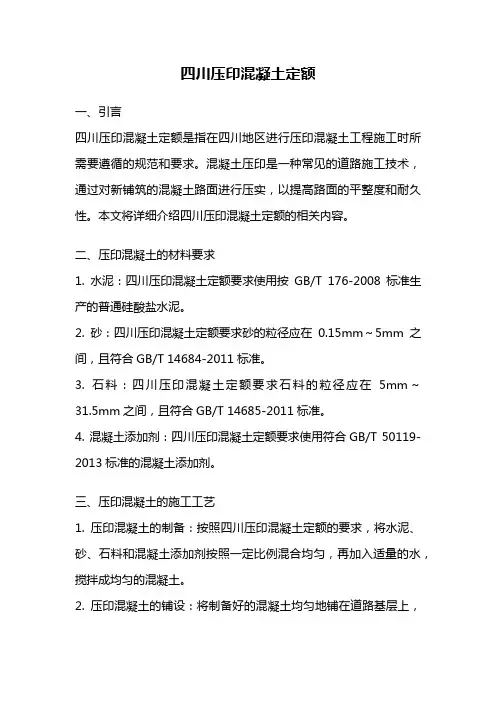 四川压印混凝土定额

一、引言

四川压印混凝土定额是指在四川地区进行压印混凝土工程施工时所需要遵循的规范和要求。混凝土压印是一种常见的道路施工技术，通过对新铺筑的混凝土路面进行压实，以提高路面的平整度和耐久性。本文将详细介绍四川压印混凝土定额的相关内容。

二、压印混凝土的材料要求

1. 水泥：四川压印混凝土定额要求使用按 GB/T 176-2008 标准生产的普通硅酸盐水泥。

2. 砂：四川压印混凝土定额要求砂的粒径应在 0.15mm～5mm 之间，且符合 GB/T 14684-2011 标准。

3. 石料：四川压印混凝土定额要求石料的粒径应在 5mm～31.5mm 之间，且符合 GB/T 14685-2011 标准。

4. 混凝土添加剂：四川压印混凝土定额要求使用符合 GB/T 50119-2013 标准的混凝土添加剂。

三、压印混凝土的施工工艺

1. 压印混凝土的制备：按照四川压印混凝土定额的要求，将水泥、砂、石料和混凝土添加剂按照一定比例混合均匀，再加入适量的水，搅拌成均匀的混凝土。

2. 压印混凝土的铺设：将制备好的混凝土均匀地铺在道路基层上，